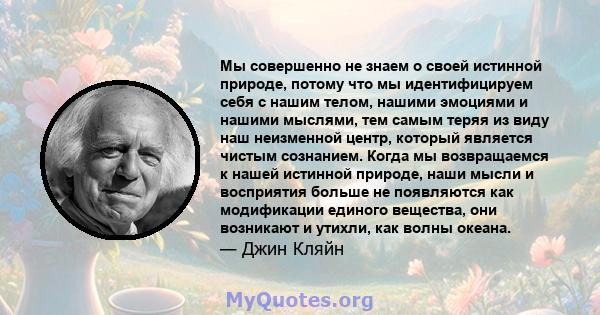 Мы совершенно не знаем о своей истинной природе, потому что мы идентифицируем себя с нашим телом, нашими эмоциями и нашими мыслями, тем самым теряя из виду наш неизменной центр, который является чистым сознанием. Когда мы возвращаемся к нашей истинной природе, наши мысли и восприятия больше не появляются как модификации единого вещества, они возникают и утихли, как волны океана.
— Джин Кляйн

MyQuotes.org